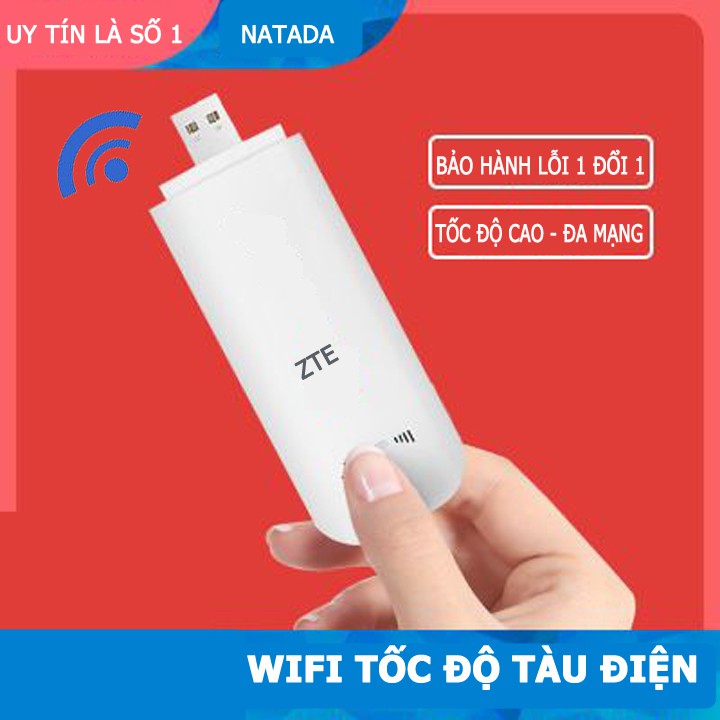 UY TÍN LÀ SỐ 1
NATADA

BẢO HÀNH LỖI 1 ĐỔI 1
TỐC ĐỘ CAO - ĐA MẠNG

ZTE

WIFI TỐC ĐỘ TÀU ĐIỆN